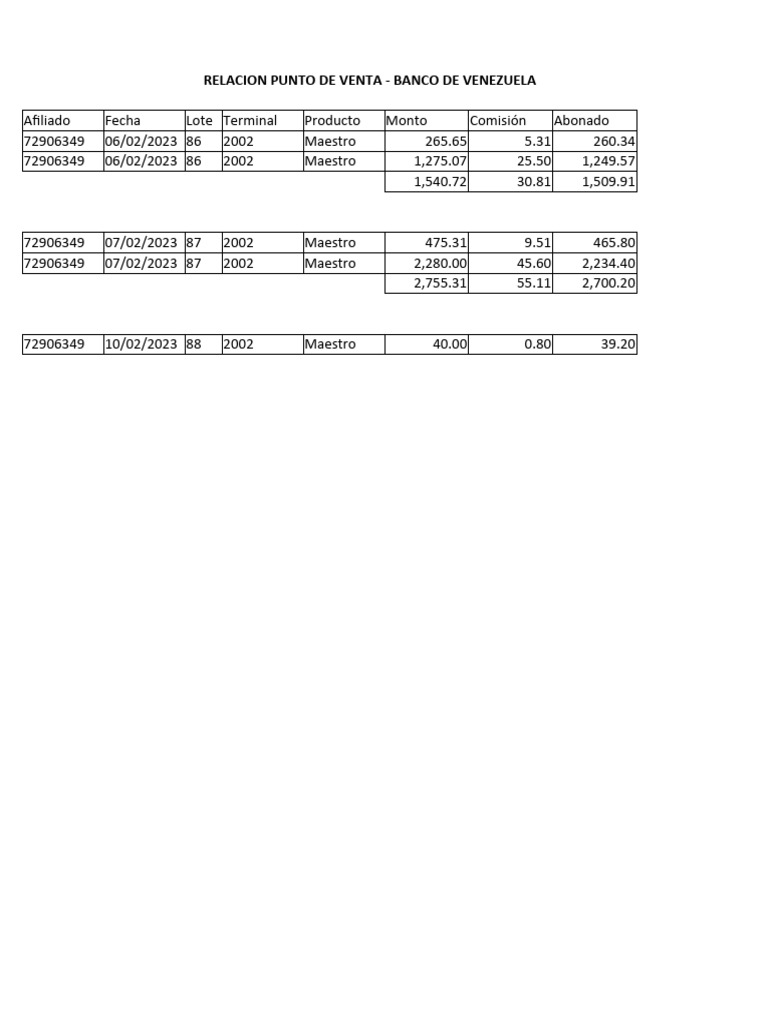 RELACION PUNTO DE VENTA - BANCO DE VENEZUELA

| Afiliado | Fecha | Lote | Terminal | Producto | Monto | Comisión | Abonado |
|---|---|---|---|---|---|---|---|
| 72906349 | 06/02/2023 | 86 | 2002 | Maestro | 265.65 | 5.31 | 260.34 |
| 72906349 | 06/02/2023 | 86 | 2002 | Maestro | 1,275.07 | 25.50 | 1,249.57 |
| | | | | | 1,540.72 | 30.81 | 1,509.91 |

| | | | | | | | |
|---|---|---|---|---|---|---|---|
| 72906349 | 07/02/2023 | 87 | 2002 | Maestro | 475.31 | 9.51 | 465.80 |
| 72906349 | 07/02/2023 | 87 | 2002 | Maestro | 2,280.00 | 45.60 | 2,234.40 |
| | | | | | 2,755.31 | 55.11 | 2,700.20 |

| | | | | | | | |
|---|---|---|---|---|---|---|---|
| 72906349 | 10/02/2023 | 88 | 2002 | Maestro | 40.00 | 0.80 | 39.20 |